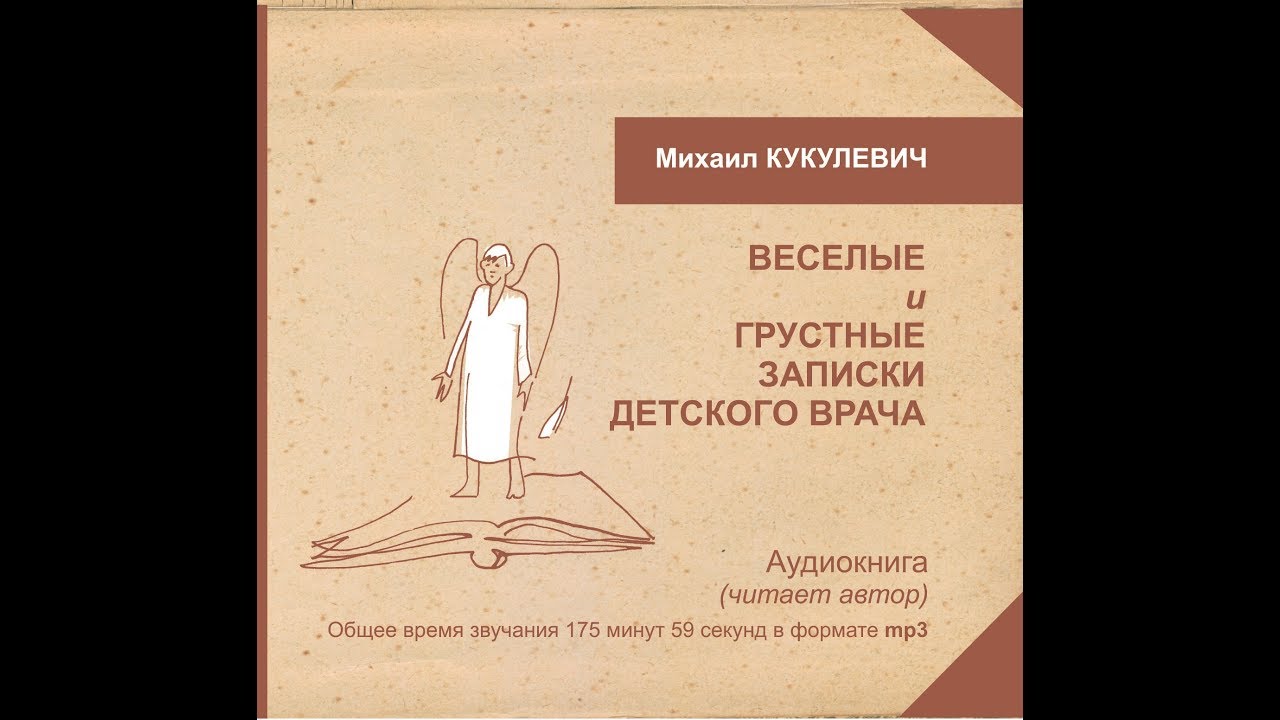 Михаил КУКУЛЕВИЧ

ВЕСЕЛЫЕ
и
ГРУСТНЫЕ
ЗАПИСКИ
ДЕТСКОГО ВРАЧА

Аудиокнига
(читает автор)
Общее время звучания 175 минут 59 секунд в формате mp3